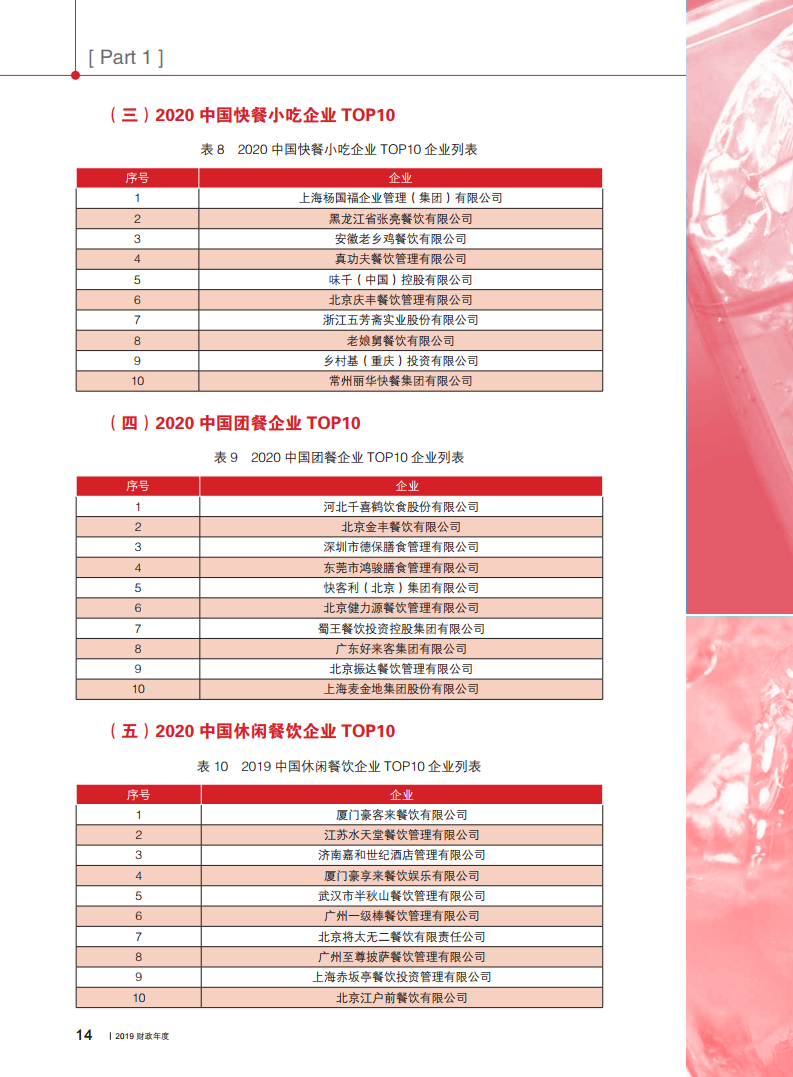 [ Part 1 ]

（三）2020 中国快餐小吃企业 TOP10

表 8　2020 中国快餐小吃企业 TOP10 企业列表

| 序号 | 企业 |
|---|---|
| 1 | 上海杨国福企业管理（集团）有限公司 |
| 2 | 黑龙江省张亮餐饮有限公司 |
| 3 | 安徽老乡鸡餐饮有限公司 |
| 4 | 真功夫餐饮管理有限公司 |
| 5 | 味千（中国）控股有限公司 |
| 6 | 北京庆丰餐饮管理有限公司 |
| 7 | 浙江五芳斋实业股份有限公司 |
| 8 | 老娘舅餐饮有限公司 |
| 9 | 乡村基（重庆）投资有限公司 |
| 10 | 常州丽华快餐集团有限公司 |

（四）2020 中国团餐企业 TOP10

表 9　2020 中国团餐企业 TOP10 企业列表

| 序号 | 企业 |
|---|---|
| 1 | 河北千喜鹤饮食股份有限公司 |
| 2 | 北京金丰餐饮有限公司 |
| 3 | 深圳市德保膳食管理有限公司 |
| 4 | 东莞市鸿骏膳食管理有限公司 |
| 5 | 快客利（北京）集团有限公司 |
| 6 | 北京健力源餐饮管理有限公司 |
| 7 | 蜀王餐饮投资控股集团有限公司 |
| 8 | 广东好来客集团有限公司 |
| 9 | 北京振达餐饮管理有限公司 |
| 10 | 上海麦金地集团股份有限公司 |

（五）2020 中国休闲餐饮企业 TOP10

表 10　2019 中国休闲餐饮企业 TOP10 企业列表

| 序号 | 企业 |
|---|---|
| 1 | 厦门豪客来餐饮有限公司 |
| 2 | 江苏水天堂餐饮管理有限公司 |
| 3 | 济南嘉和世纪酒店管理有限公司 |
| 4 | 厦门豪享来餐饮娱乐有限公司 |
| 5 | 武汉市半秋山餐饮管理有限公司 |
| 6 | 广州一级棒餐饮管理有限公司 |
| 7 | 北京将太无二餐饮有限责任公司 |
| 8 | 广州至尊披萨餐饮管理有限公司 |
| 9 | 上海赤坂亭餐饮投资管理有限公司 |
| 10 | 北京江户前餐饮有限公司 |

14 | 2019 财政年度